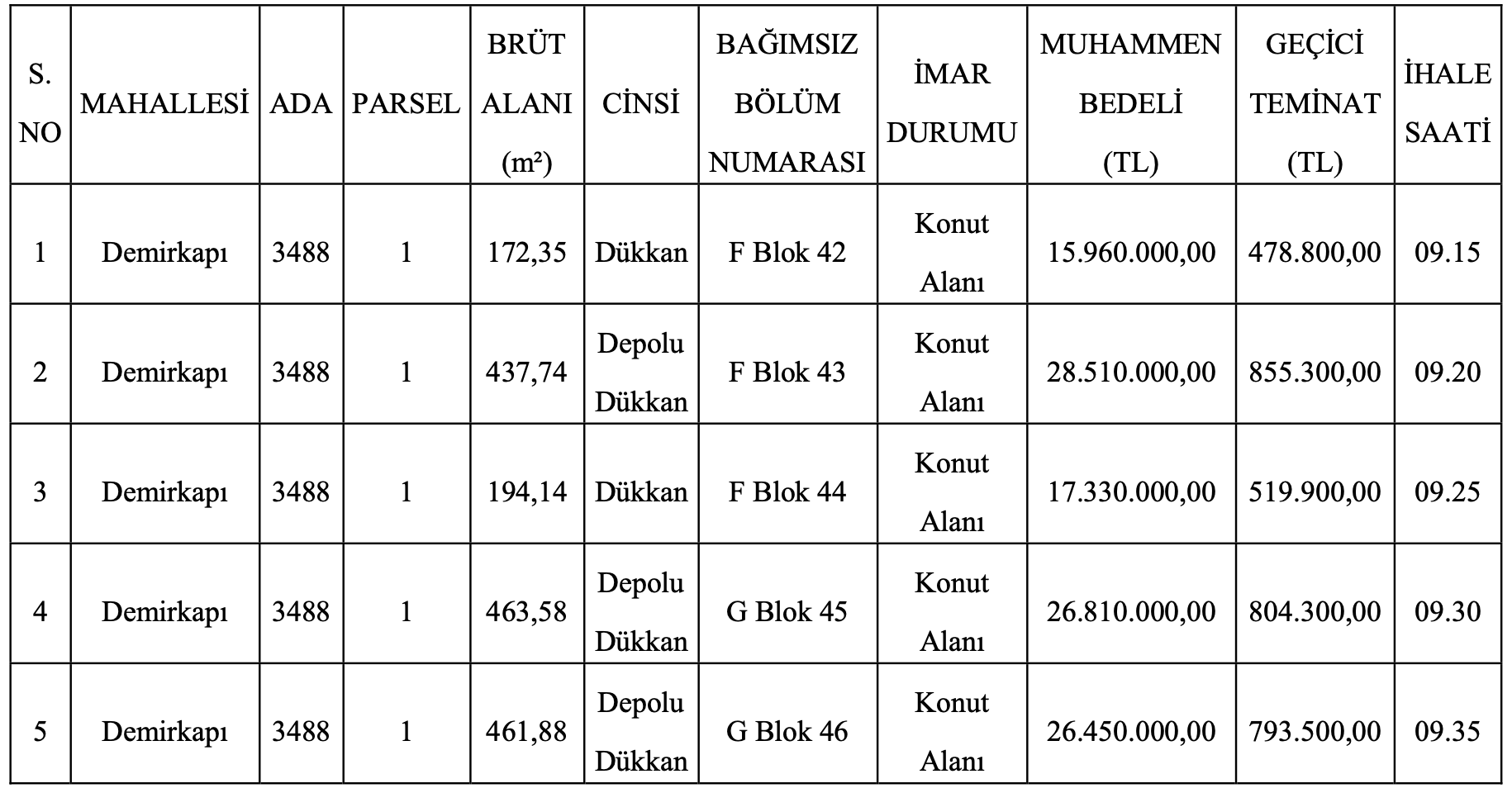 | S. NO | MAHALLESİ | ADA | PARSEL | BRÜT ALANI (m²) | CİNSİ | BAĞIMSIZ BÖLÜM NUMARASI | İMAR DURUMU | MUHAMMEN BEDELİ (TL) | GEÇİCİ TEMİNAT (TL) | İHALE SAATİ |
|---|---|---|---|---|---|---|---|---|---|---|
| 1 | Demirkapı | 3488 | 1 | 172,35 | Dükkan | F Blok 42 | Konut Alanı | 15.960.000,00 | 478.800,00 | 09.15 |
| 2 | Demirkapı | 3488 | 1 | 437,74 | Depolu Dükkan | F Blok 43 | Konut Alanı | 28.510.000,00 | 855.300,00 | 09.20 |
| 3 | Demirkapı | 3488 | 1 | 194,14 | Dükkan | F Blok 44 | Konut Alanı | 17.330.000,00 | 519.900,00 | 09.25 |
| 4 | Demirkapı | 3488 | 1 | 463,58 | Depolu Dükkan | G Blok 45 | Konut Alanı | 26.810.000,00 | 804.300,00 | 09.30 |
| 5 | Demirkapı | 3488 | 1 | 461,88 | Depolu Dükkan | G Blok 46 | Konut Alanı | 26.450.000,00 | 793.500,00 | 09.35 |